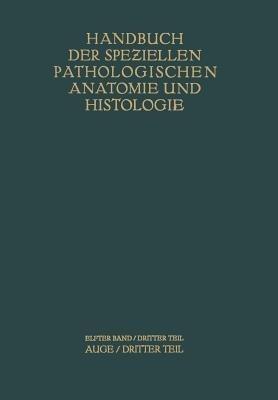 HANDBUCH
DER SPEZIELLEN
PATHOLOGISCHEN
ANATOMIE UND
HISTOLOGIE

ELFTER BAND / DRITTER TEIL
AUGE / DRITTER TEIL